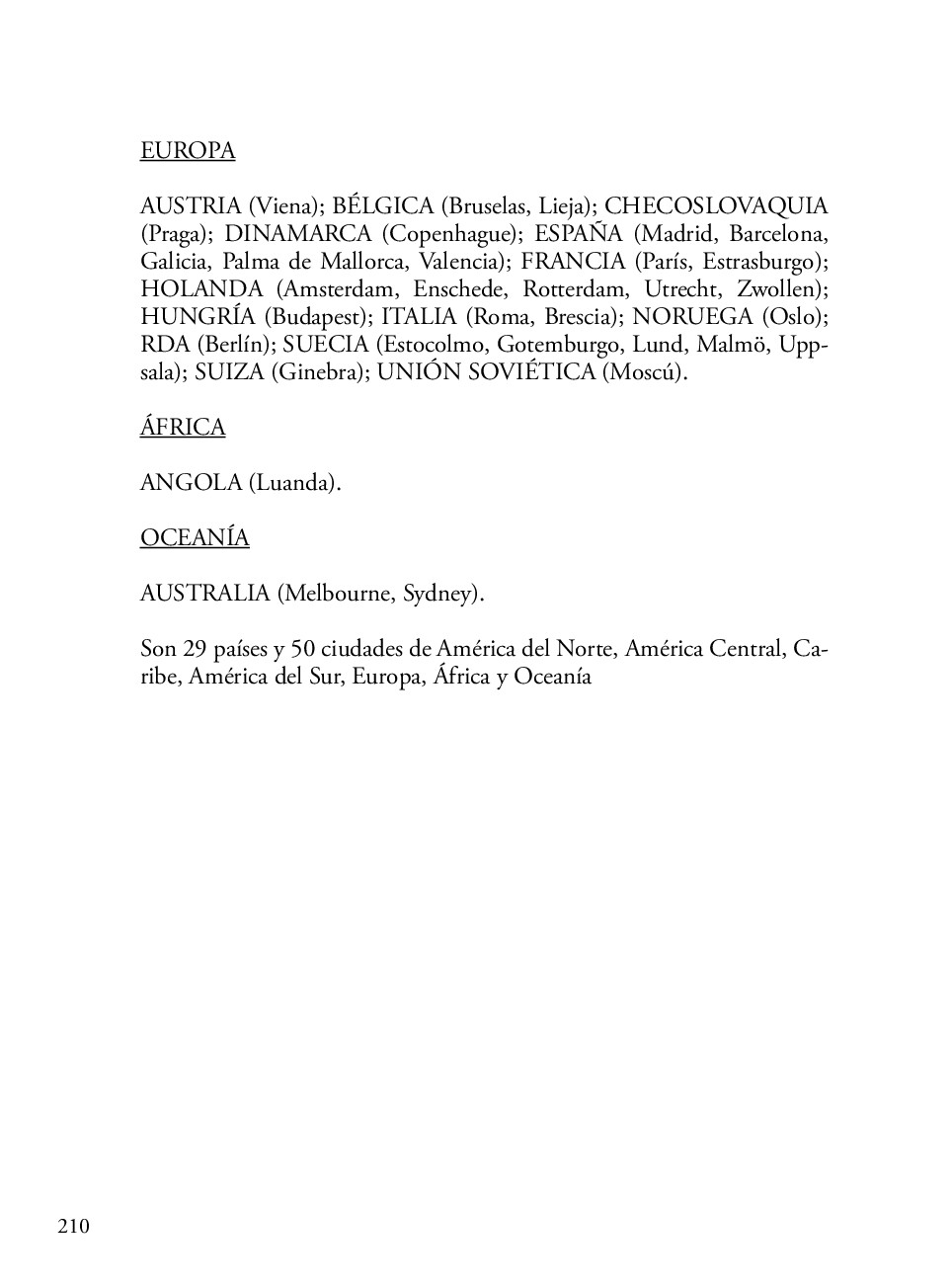 EUROPA

AUSTRIA (Viena); BÉLGICA (Bruselas, Lieja); CHECOSLOVAQUIA (Praga); DINAMARCA (Copenhague); ESPAÑA (Madrid, Barcelona, Galicia, Palma de Mallorca, Valencia); FRANCIA (París, Estrasburgo); HOLANDA (Amsterdam, Enschede, Rotterdam, Utrecht, Zwollen); HUNGRÍA (Budapest); ITALIA (Roma, Brescia); NORUEGA (Oslo); RDA (Berlín); SUECIA (Estocolmo, Gotemburgo, Lund, Malmö, Uppsala); SUIZA (Ginebra); UNIÓN SOVIÉTICA (Moscú).

ÁFRICA

ANGOLA (Luanda).

OCEANÍA

AUSTRALIA (Melbourne, Sydney).

Son 29 países y 50 ciudades de América del Norte, América Central, Caribe, América del Sur, Europa, África y Oceanía

210